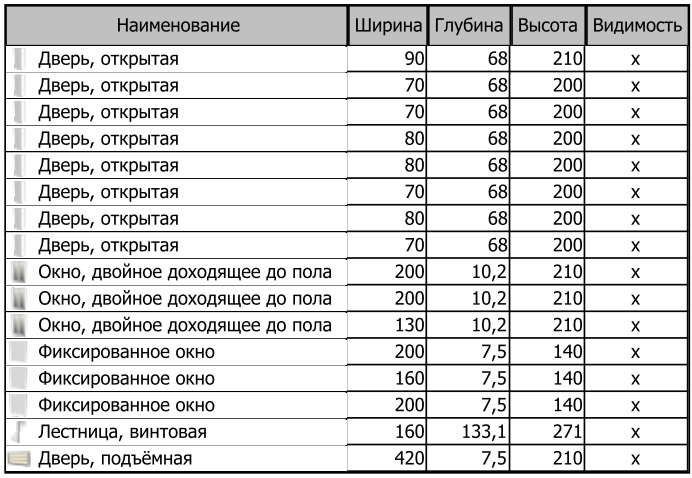 | Наименование | Ширина | Глубина | Высота | Видимость |
|---|---|---|---|---|
| Дверь, открытая | 90 | 68 | 210 | x |
| Дверь, открытая | 70 | 68 | 200 | x |
| Дверь, открытая | 70 | 68 | 200 | x |
| Дверь, открытая | 80 | 68 | 200 | x |
| Дверь, открытая | 80 | 68 | 200 | x |
| Дверь, открытая | 70 | 68 | 200 | x |
| Дверь, открытая | 80 | 68 | 200 | x |
| Дверь, открытая | 70 | 68 | 200 | x |
| Окно, двойное доходящее до пола | 200 | 10,2 | 210 | x |
| Окно, двойное доходящее до пола | 200 | 10,2 | 210 | x |
| Окно, двойное доходящее до пола | 130 | 10,2 | 210 | x |
| Фиксированное окно | 200 | 7,5 | 140 | x |
| Фиксированное окно | 160 | 7,5 | 140 | x |
| Фиксированное окно | 200 | 7,5 | 140 | x |
| Лестница, винтовая | 160 | 133,1 | 271 | x |
| Дверь, подъёмная | 420 | 7,5 | 210 | x |